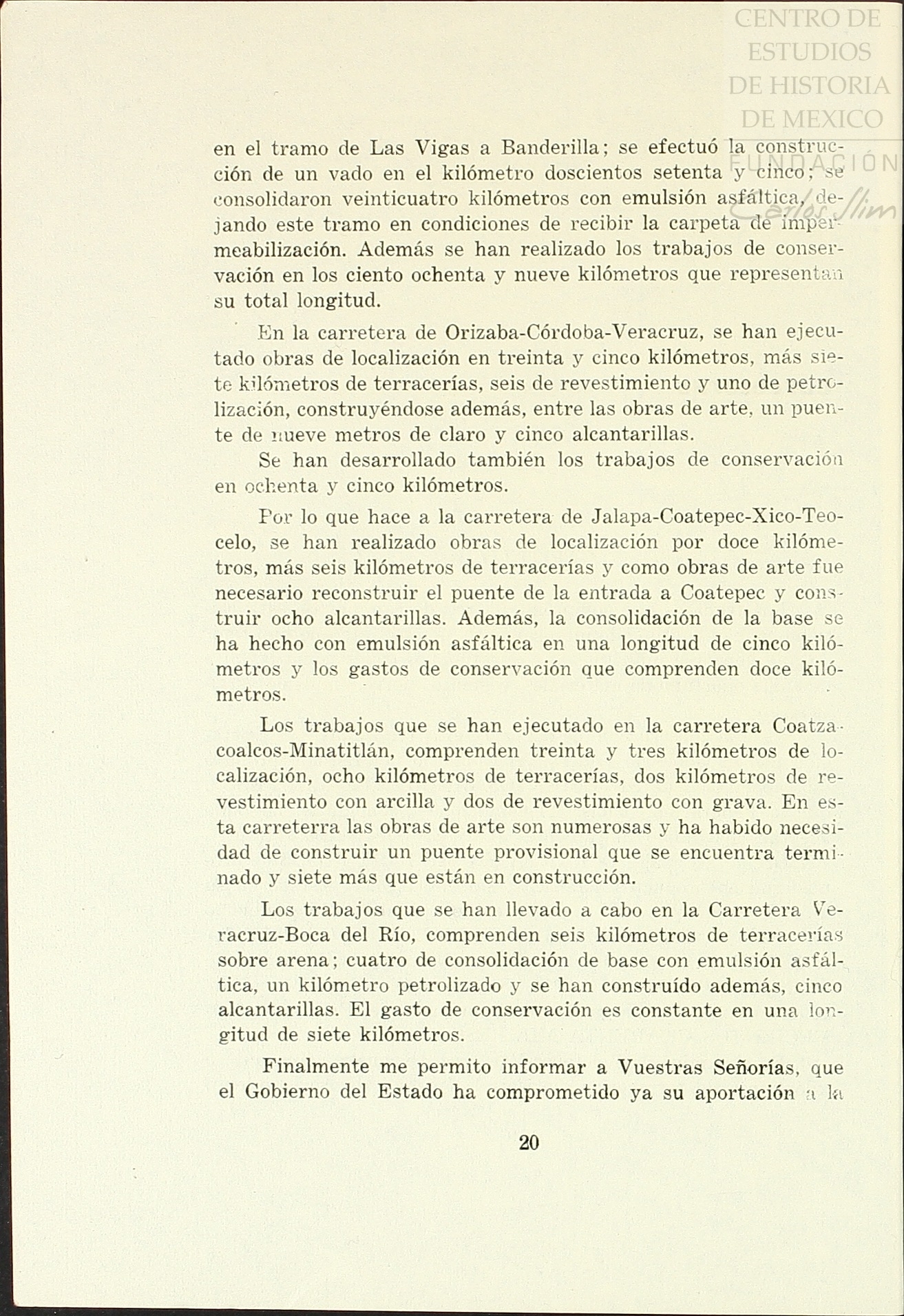 CENTRO DE ESTUDIOS DE HISTORIA DE MEXICO
FUNDACIÓN Carlos Slim

en el tramo de Las Vigas a Banderilla; se efectuó la construcción de un vado en el kilómetro doscientos setenta y cinco; se consolidaron veinticuatro kilómetros con emulsión asfáltica, dejando este tramo en condiciones de recibir la carpeta de impermeabilización. Además se han realizado los trabajos de conservación en los ciento ochenta y nueve kilómetros que representan su total longitud.

En la carretera de Orizaba-Córdoba-Veracruz, se han ejecutado obras de localización en treinta y cinco kilómetros, más siete kilómetros de terracerías, seis de revestimiento y uno de petrolización, construyéndose además, entre las obras de arte, un puente de nueve metros de claro y cinco alcantarillas.

Se han desarrollado también los trabajos de conservación en ochenta y cinco kilómetros.

Por lo que hace a la carretera de Jalapa-Coatepec-Xico-Teocelo, se han realizado obras de localización por doce kilómetros, más seis kilómetros de terracerías y como obras de arte fue necesario reconstruir el puente de la entrada a Coatepec y construir ocho alcantarillas. Además, la consolidación de la base se ha hecho con emulsión asfáltica en una longitud de cinco kilómetros y los gastos de conservación que comprenden doce kilómetros.

Los trabajos que se han ejecutado en la carretera Coatzacoalcos-Minatitlán, comprenden treinta y tres kilómetros de localización, ocho kilómetros de terracerías, dos kilómetros de revestimiento con arcilla y dos de revestimiento con grava. En esta carreterra las obras de arte son numerosas y ha habido necesidad de construir un puente provisional que se encuentra terminado y siete más que están en construcción.

Los trabajos que se han llevado a cabo en la Carretera Veracruz-Boca del Río, comprenden seis kilómetros de terracerías sobre arena; cuatro de consolidación de base con emulsión asfáltica, un kilómetro petrolizado y se han construído además, cinco alcantarillas. El gasto de conservación es constante en una longitud de siete kilómetros.

Finalmente me permito informar a Vuestras Señorías, que el Gobierno del Estado ha comprometido ya su aportación a la

20